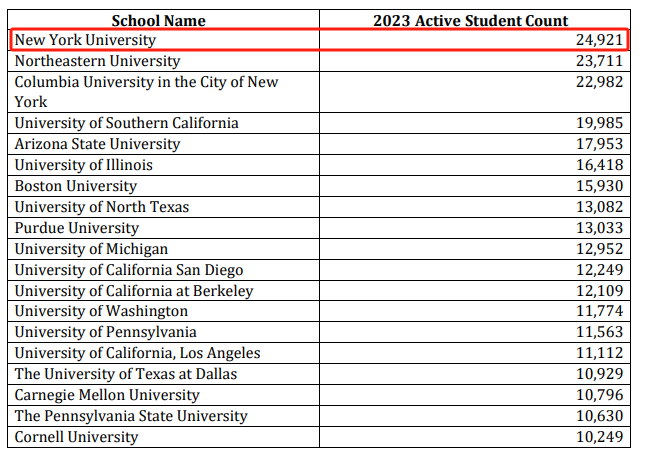 | School Name | 2023 Active Student Count |
|---|---|
| New York University | 24,921 |
| Northeastern University | 23,711 |
| Columbia University in the City of New York | 22,982 |
| University of Southern California | 19,985 |
| Arizona State University | 17,953 |
| University of Illinois | 16,418 |
| Boston University | 15,930 |
| University of North Texas | 13,082 |
| Purdue University | 13,033 |
| University of Michigan | 12,952 |
| University of California San Diego | 12,249 |
| University of California at Berkeley | 12,109 |
| University of Washington | 11,774 |
| University of Pennsylvania | 11,563 |
| University of California, Los Angeles | 11,112 |
| The University of Texas at Dallas | 10,929 |
| Carnegie Mellon University | 10,796 |
| The Pennsylvania State University | 10,630 |
| Cornell University | 10,249 |